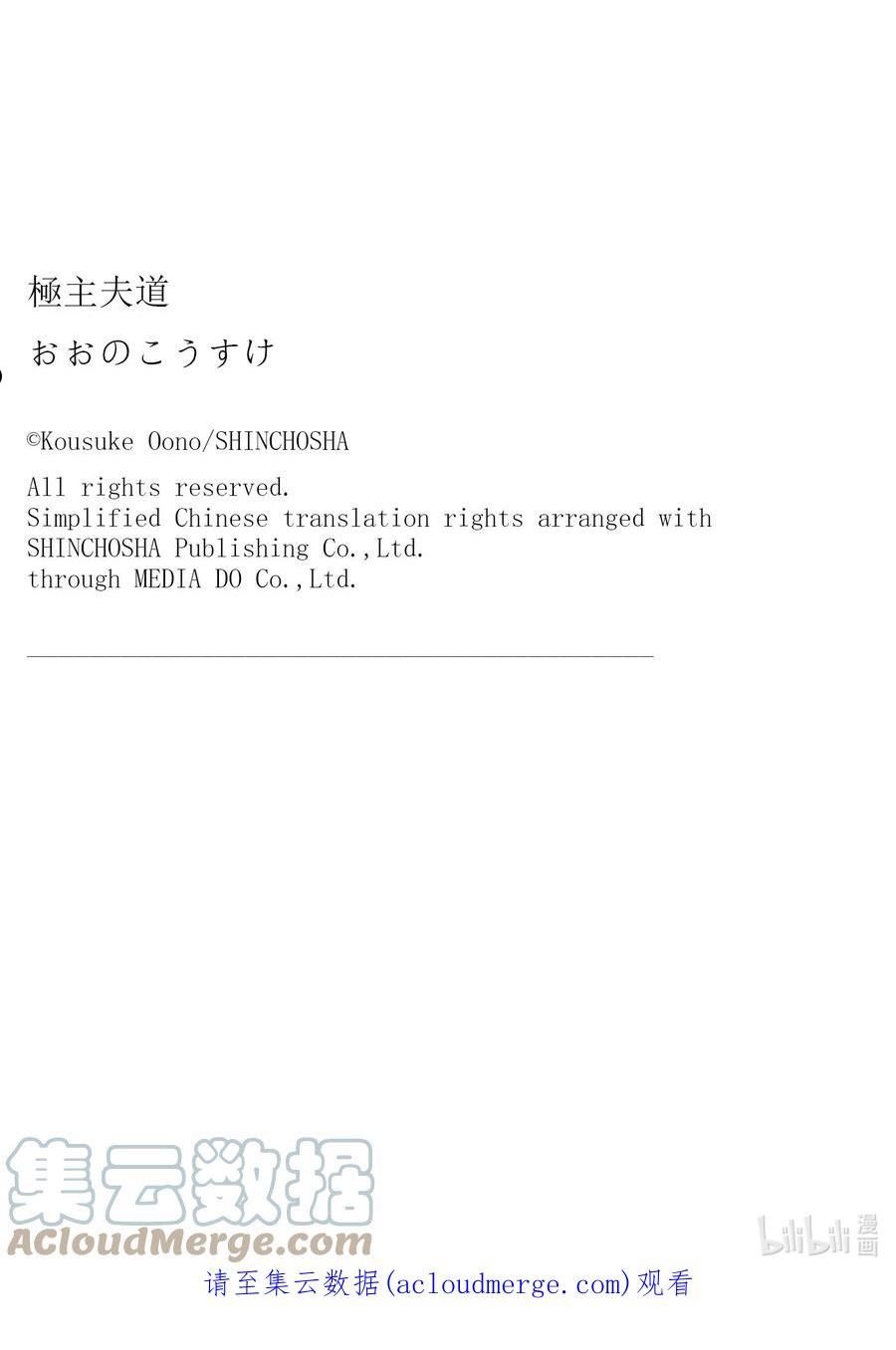 極主夫道

おおのこうすけ

©Kousuke Oono/SHINCHOSHA

All rights reserved.
Simplified Chinese translation rights arranged with
SHINCHOSHA Publishing Co.,Ltd.
through MEDIA DO Co.,Ltd.

请至集云数据(acloudmerge.com)观看

集云数据
ACloudMerge.com

bilibili漫画